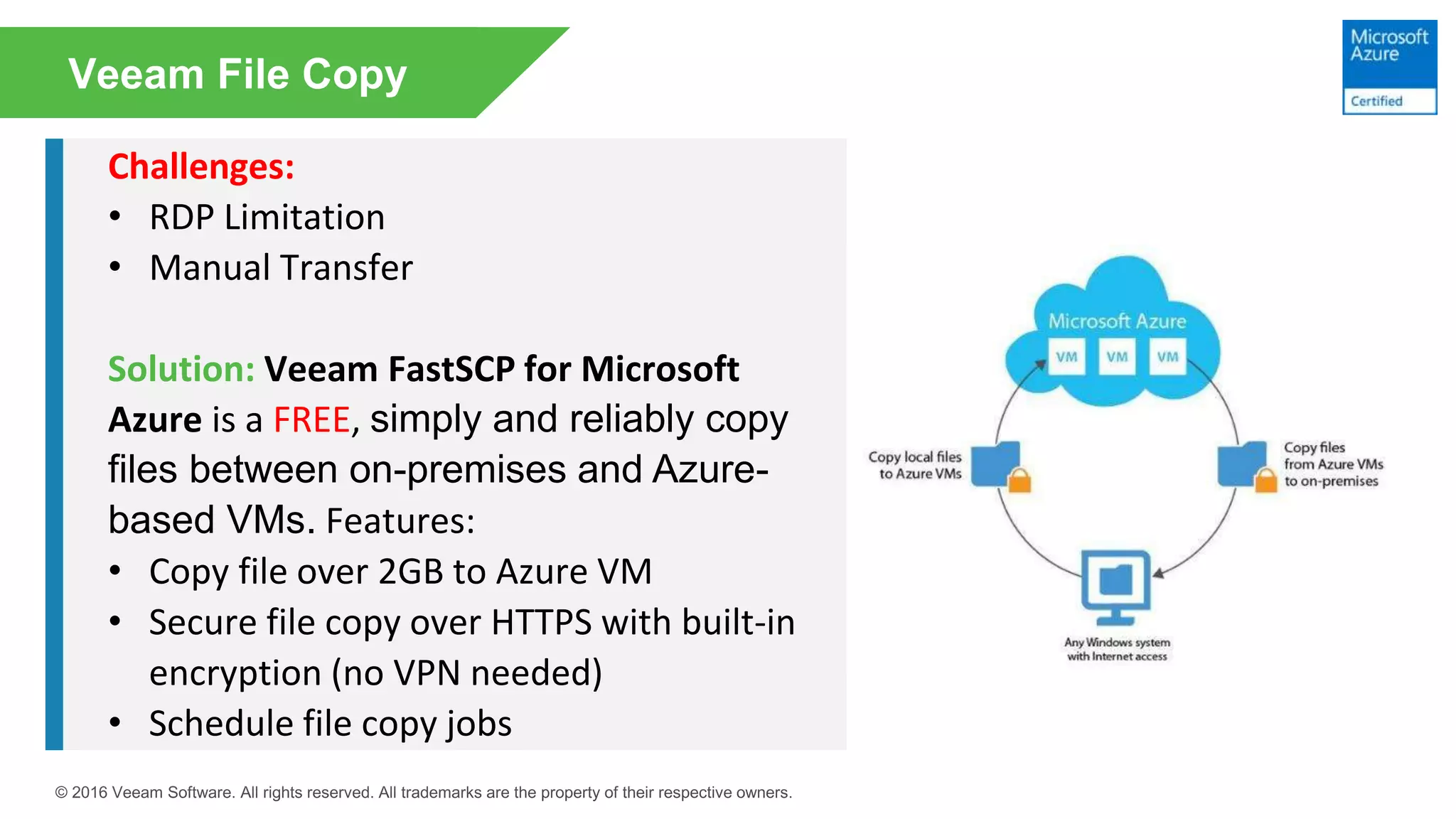 Veeam File Copy

Microsoft Azure
Certified

Challenges:
• RDP Limitation
• Manual Transfer

Solution: Veeam FastSCP for Microsoft Azure is a FREE, simply and reliably copy files between on-premises and Azure-based VMs. Features:
• Copy file over 2GB to Azure VM
• Secure file copy over HTTPS with built-in encryption (no VPN needed)
• Schedule file copy jobs

Microsoft Azure
VM VM VM

Copy local files to Azure VMs

Copy files from Azure VMs to on-premises

Any Windows system with Internet access

© 2016 Veeam Software. All rights reserved. All trademarks are the property of their respective owners.